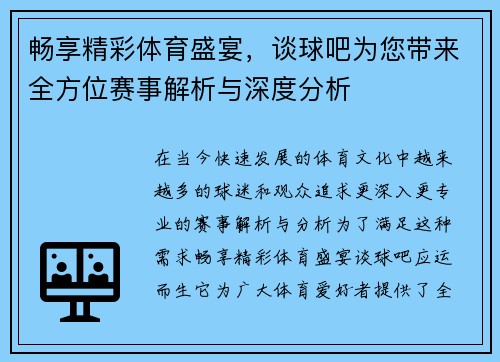 畅享精彩体育盛宴，谈球吧为您带来全方位赛事解析与深度分析

在当今快速发展的体育文化中越来越多的球迷和观众追求更深入更专业的赛事解析与分析为了满足这种需求畅享精彩体育盛宴谈球吧应运而生它为广大体育爱好者提供了全